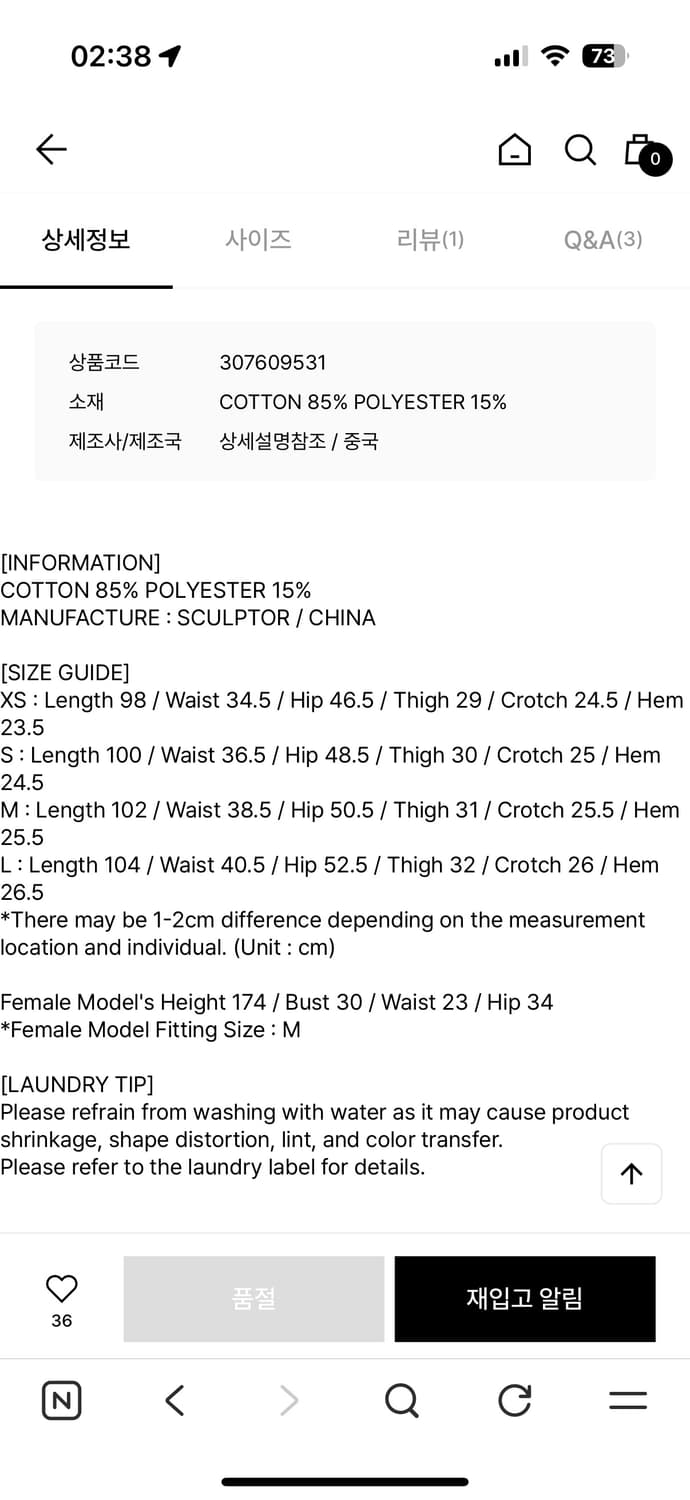 02:38

73

0

상세정보 사이즈 리뷰(1) Q&A(3)

| 상품코드 | 307609531 |
|---|---|
| 소재 | COTTON 85% POLYESTER 15% |
| 제조사/제조국 | 상세설명참조 / 중국 |

[INFORMATION]
COTTON 85% POLYESTER 15%
MANUFACTURE : SCULPTOR / CHINA

[SIZE GUIDE]
XS : Length 98 / Waist 34.5 / Hip 46.5 / Thigh 29 / Crotch 24.5 / Hem 23.5
S : Length 100 / Waist 36.5 / Hip 48.5 / Thigh 30 / Crotch 25 / Hem 24.5
M : Length 102 / Waist 38.5 / Hip 50.5 / Thigh 31 / Crotch 25.5 / Hem 25.5
L : Length 104 / Waist 40.5 / Hip 52.5 / Thigh 32 / Crotch 26 / Hem 26.5
*There may be 1-2cm difference depending on the measurement location and individual. (Unit : cm)

Female Model's Height 174 / Bust 30 / Waist 23 / Hip 34
*Female Model Fitting Size : M

[LAUNDRY TIP]
Please refrain from washing with water as it may cause product shrinkage, shape distortion, lint, and color transfer.
Please refer to the laundry label for details.

36

품절

재입고 알림

N